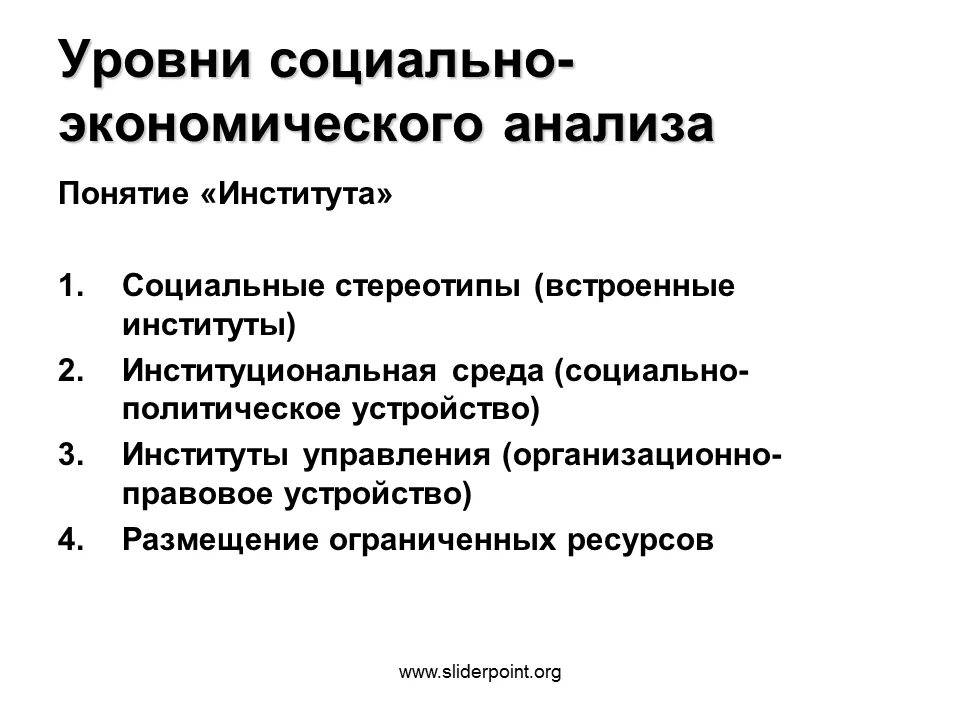 Уровни социально-экономического анализа

Понятие «Института»

1. Социальные стереотипы (встроенные институты)
2. Институциональная среда (социально-политическое устройство)
3. Институты управления (организационно-правовое устройство)
4. Размещение ограниченных ресурсов

www.sliderpoint.org